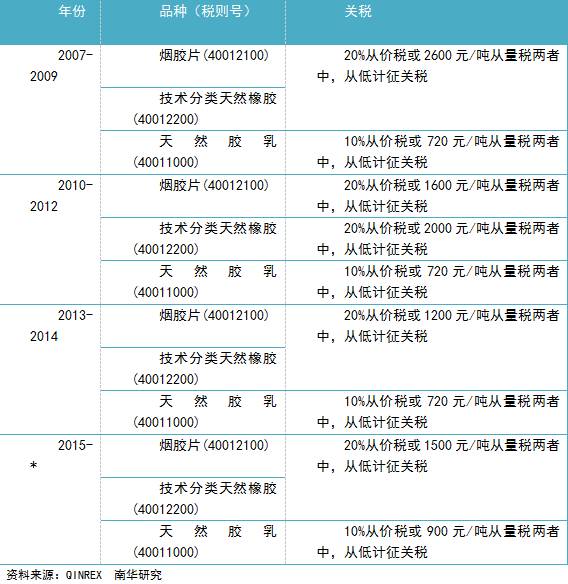 | 年份 | 品种（税则号） | 关税 |
|---|---|---|
| 2007-2009 | 烟胶片(40012100) | 20%从价税或 2600 元/吨从量税两者中，从低计征关税 |
| | 技术分类天然橡胶(40012200) | |
| | 天然胶乳(40011000) | 10%从价税或 720 元/吨从量税两者中，从低计征关税 |
| 2010-2012 | 烟胶片(40012100) | 20%从价税或 1600 元/吨从量税两者中，从低计征关税 |
| | 技术分类天然橡胶(40012200) | 20%从价税或 2000 元/吨从量税两者中，从低计征关税 |
| | 天然胶乳(40011000) | 10%从价税或 720 元/吨从量税两者中，从低计征关税 |
| 2013-2014 | 烟胶片(40012100) | 20%从价税或 1200 元/吨从量税两者中，从低计征关税 |
| | 技术分类天然橡胶(40012200) | |
| | 天然胶乳(40011000) | 10%从价税或 720 元/吨从量税两者中，从低计征关税 |
| 2015-* | 烟胶片(40012100) | 20%从价税或 1500 元/吨从量税两者中，从低计征关税 |
| | 技术分类天然橡胶(40012200) | |
| | 天然胶乳(40011000) | 10%从价税或 900 元/吨从量税两者中，从低计征关税 |

资料来源：QINREX 南华研究